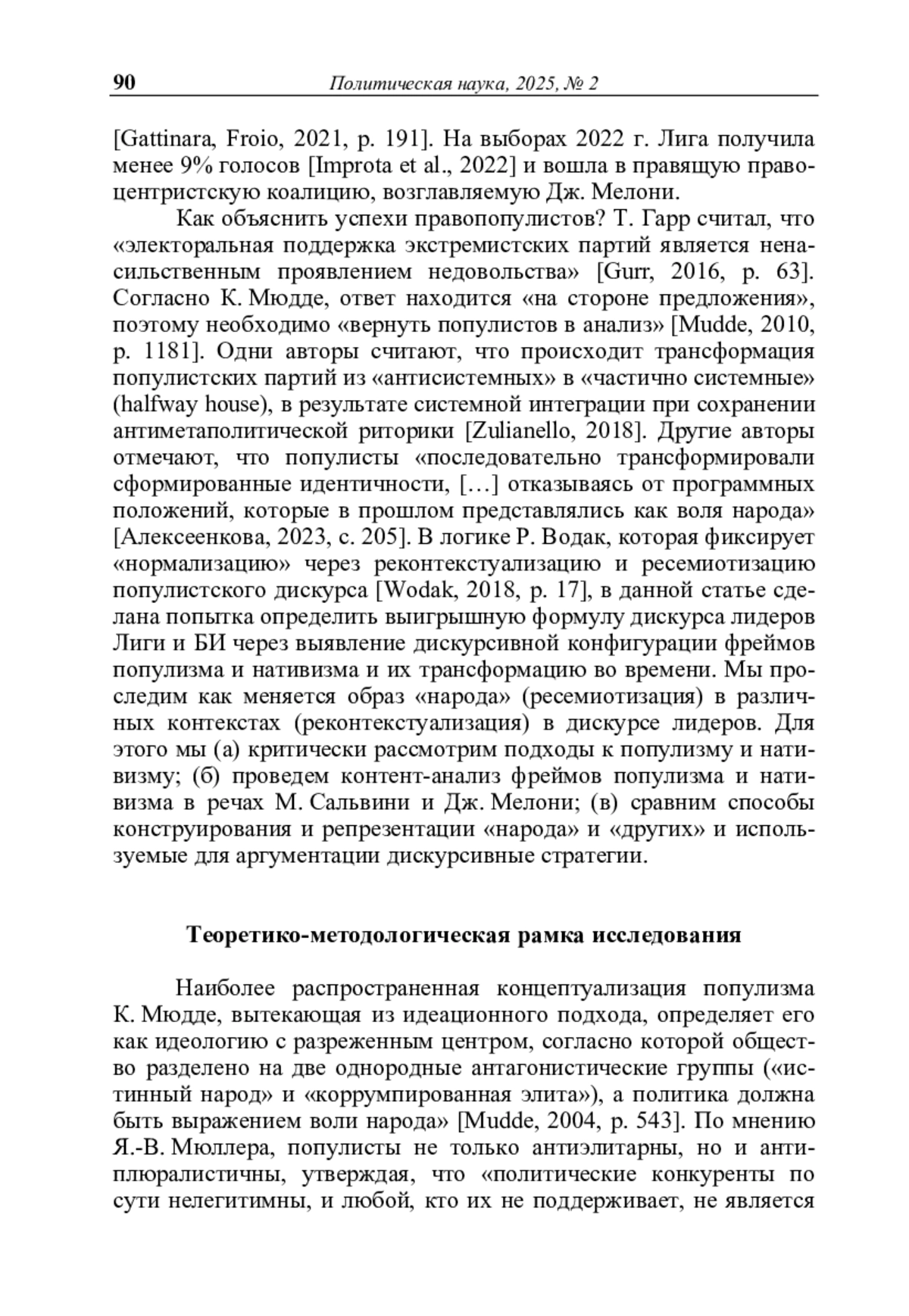 90 Политическая наука, 2025, № 2

[Gattinara, Froio, 2021, p. 191]. На выборах 2022 г. Лига получила менее 9% голосов [Improta et al., 2022] и вошла в правящую правоцентристскую коалицию, возглавляемую Дж. Мелони.

Как объяснить успехи правопопулистов? Т. Гарр считал, что «электоральная поддержка экстремистских партий является ненасильственным проявлением недовольства» [Gurr, 2016, p. 63]. Согласно К. Мюдде, ответ находится «на стороне предложения», поэтому необходимо «вернуть популистов в анализ» [Mudde, 2010, p. 1181]. Одни авторы считают, что происходит трансформация популистских партий из «антисистемных» в «частично системные» (halfway house), в результате системной интеграции при сохранении антиметаполитической риторики [Zulianello, 2018]. Другие авторы отмечают, что популисты «последовательно трансформировали сформированные идентичности, […] отказываясь от программных положений, которые в прошлом представлялись как воля народа» [Алексеенкова, 2023, с. 205]. В логике Р. Водак, которая фиксирует «нормализацию» через реконтекстуализацию и ресемиотизацию популистского дискурса [Wodak, 2018, p. 17], в данной статье сделана попытка определить выигрышную формулу дискурса лидеров Лиги и БИ через выявление дискурсивной конфигурации фреймов популизма и нативизма и их трансформацию во времени. Мы проследим как меняется образ «народа» (ресемиотизация) в различных контекстах (реконтекстуализация) в дискурсе лидеров. Для этого мы (а) критически рассмотрим подходы к популизму и нативизму; (б) проведем контент-анализ фреймов популизма и нативизма в речах М. Сальвини и Дж. Мелони; (в) сравним способы конструирования и репрезентации «народа» и «других» и используемые для аргументации дискурсивные стратегии.

Теоретико-методологическая рамка исследования

Наиболее распространенная концептуализация популизма К. Мюдде, вытекающая из идеационного подхода, определяет его как идеологию с разреженным центром, согласно которой общество разделено на две однородные антагонистические группы («истинный народ» и «коррумпированная элита»), а политика должна быть выражением воли народа» [Mudde, 2004, p. 543]. По мнению Я.-В. Мюллера, популисты не только антиэлитарны, но и антиплюралистичны, утверждая, что «политические конкуренты по сути нелегитимны, и любой, кто их не поддерживает, не является